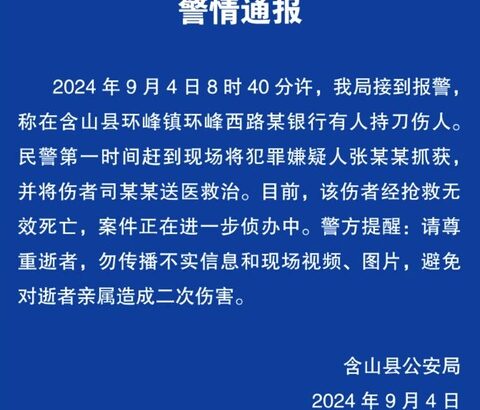 警情通报

2024 年 9 月 4 日 8 时 40 分许，我局接到报警，称在含山县环峰镇环峰西路某银行有人持刀伤人。民警第一时间赶到现场将犯罪嫌疑人张某某抓获，并将伤者司某某送医救治。目前，该伤者经抢救无效死亡，案件正在进一步侦办中。警方提醒：请尊重逝者，勿传播不实信息和现场视频、图片，避免对逝者亲属造成二次伤害。

含山县公安局
2024 年 9 月 4 日